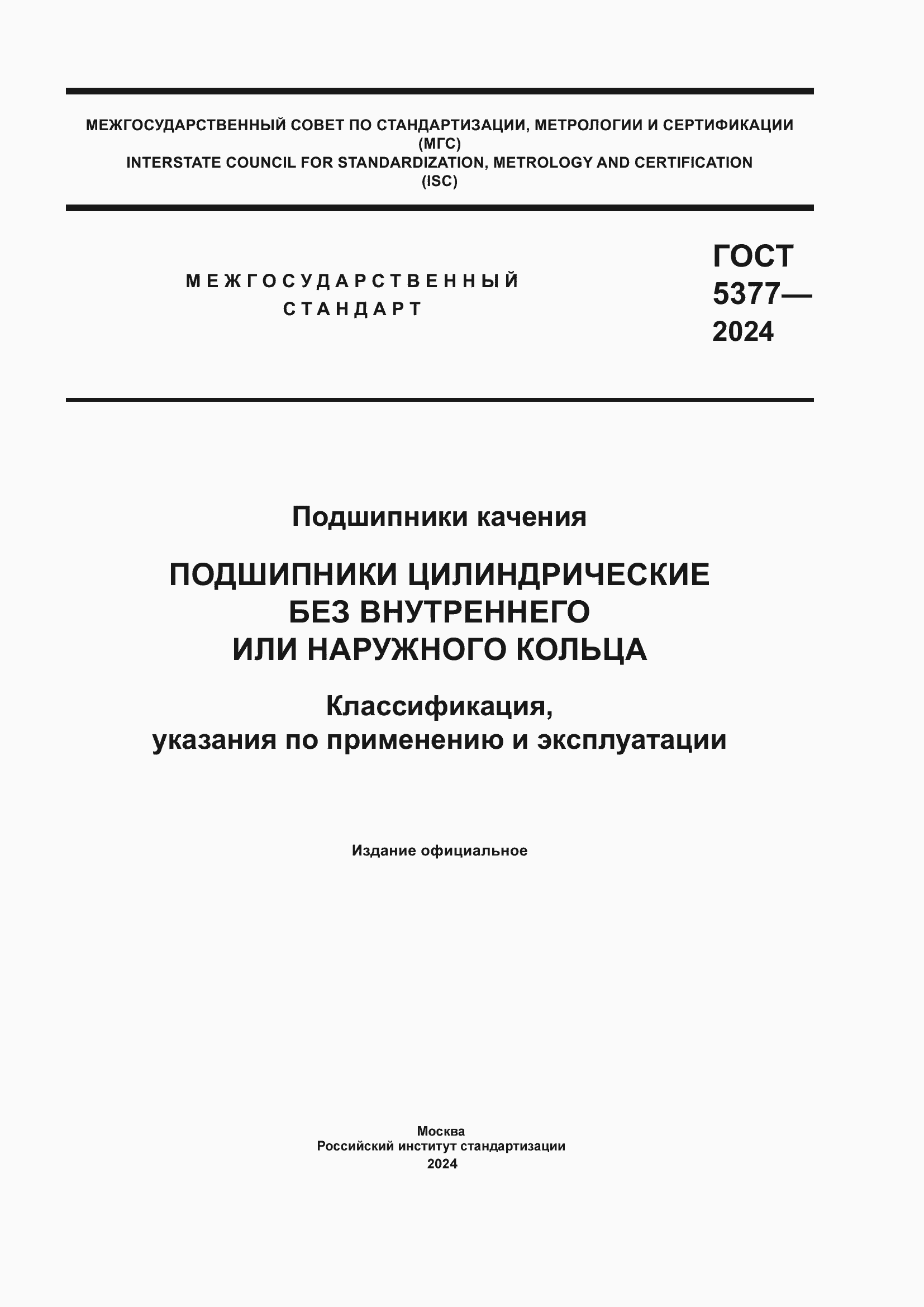 МЕЖГОСУДАРСТВЕННЫЙ СОВЕТ ПО СТАНДАРТИЗАЦИИ, МЕТРОЛОГИИ И СЕРТИФИКАЦИИ
(МГС)
INTERSTATE COUNCIL FOR STANDARDIZATION, METROLOGY AND CERTIFICATION
(ISC)

МЕЖГОСУДАРСТВЕННЫЙ
СТАНДАРТ

ГОСТ
5377—
2024

Подшипники качения

ПОДШИПНИКИ ЦИЛИНДРИЧЕСКИЕ
БЕЗ ВНУТРЕННЕГО
ИЛИ НАРУЖНОГО КОЛЬЦА

Классификация,
указания по применению и эксплуатации

Издание официальное

Москва
Российский институт стандартизации
2024